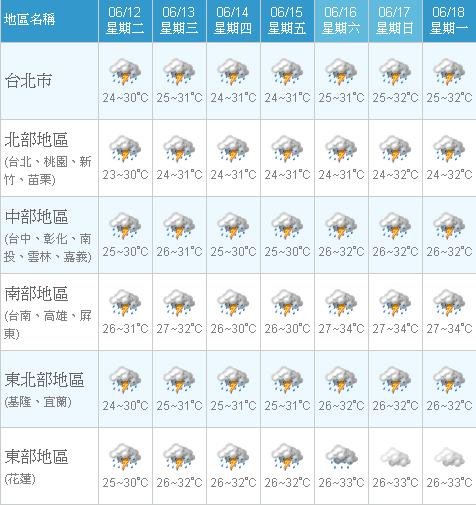 | 地區名稱 | 06/12 星期二 | 06/13 星期三 | 06/14 星期四 | 06/15 星期五 | 06/16 星期六 | 06/17 星期日 | 06/18 星期一 |
|---|---|---|---|---|---|---|---|
| 台北市 | 24~30°C | 25~31°C | 24~31°C | 24~31°C | 25~31°C | 25~32°C | 25~32°C |
| 北部地區 (台北、桃園、新竹、苗栗) | 23~30°C | 24~31°C | 24~31°C | 24~31°C | 24~31°C | 24~32°C | 24~32°C |
| 中部地區 (台中、彰化、南投、雲林、嘉義) | 25~30°C | 26~31°C | 25~30°C | 25~30°C | 26~32°C | 26~32°C | 26~32°C |
| 南部地區 (台南、高雄、屏東) | 26~31°C | 27~32°C | 26~30°C | 26~30°C | 27~34°C | 27~34°C | 27~34°C |
| 東北部地區 (基隆、宜蘭) | 24~30°C | 25~31°C | 25~31°C | 25~31°C | 26~32°C | 26~32°C | 26~32°C |
| 東部地區 (花蓮) | 25~30°C | 26~32°C | 26~32°C | 26~32°C | 26~33°C | 26~33°C | 26~33°C |